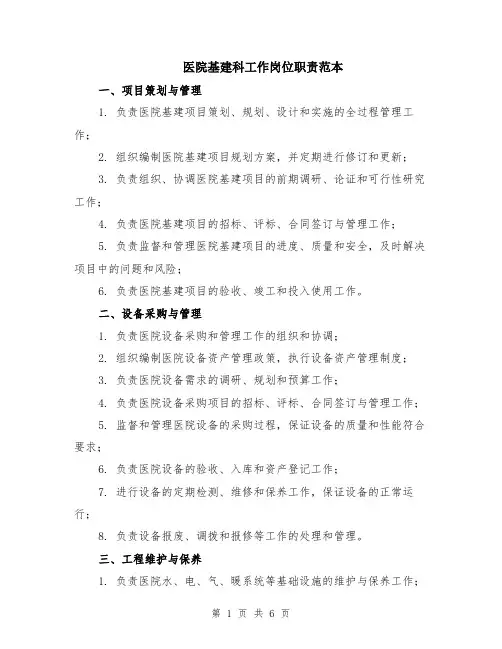 医院基建科工作岗位职责范本

一、项目策划与管理

1. 负责医院基建项目策划、规划、设计和实施的全过程管理工作；

2. 组织编制医院基建项目规划方案，并定期进行修订和更新；

3. 负责组织、协调医院基建项目的前期调研、论证和可行性研究工作；

4. 负责医院基建项目的招标、评标、合同签订与管理工作；

5. 负责监督和管理医院基建项目的进度、质量和安全，及时解决项目中的问题和风险；

6. 负责医院基建项目的验收、竣工和投入使用工作。

二、设备采购与管理

1. 负责医院设备采购和管理工作的组织和协调；

2. 组织编制医院设备资产管理政策，执行设备资产管理制度；

3. 负责医院设备需求的调研、规划和预算工作；

4. 负责医院设备采购项目的招标、评标、合同签订与管理工作；

5. 监督和管理医院设备的采购过程，保证设备的质量和性能符合要求；

6. 负责医院设备的验收、入库和资产登记工作；

7. 进行设备的定期检测、维修和保养工作，保证设备的正常运行；

8. 负责设备报废、调拨和报修等工作的处理和管理。

三、工程维护与保养

1. 负责医院水、电、气、暖系统等基础设施的维护与保养工作；

第 1 页 共 6 页